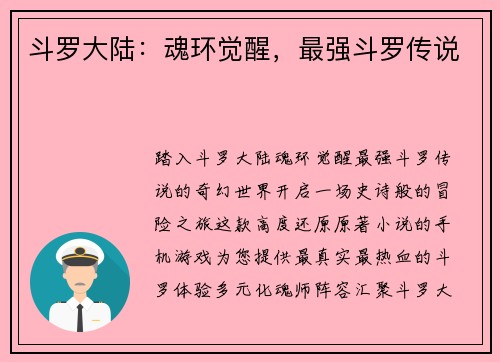 斗罗大陆：魂环觉醒，最强斗罗传说

踏入斗罗大陆魂环觉醒最强斗罗传说的奇幻世界开启一场史诗般的冒险之旅这款高度还原原著小说的手机游戏为您提供最真实最热血的斗罗体验多元化魂师阵容汇聚斗罗大